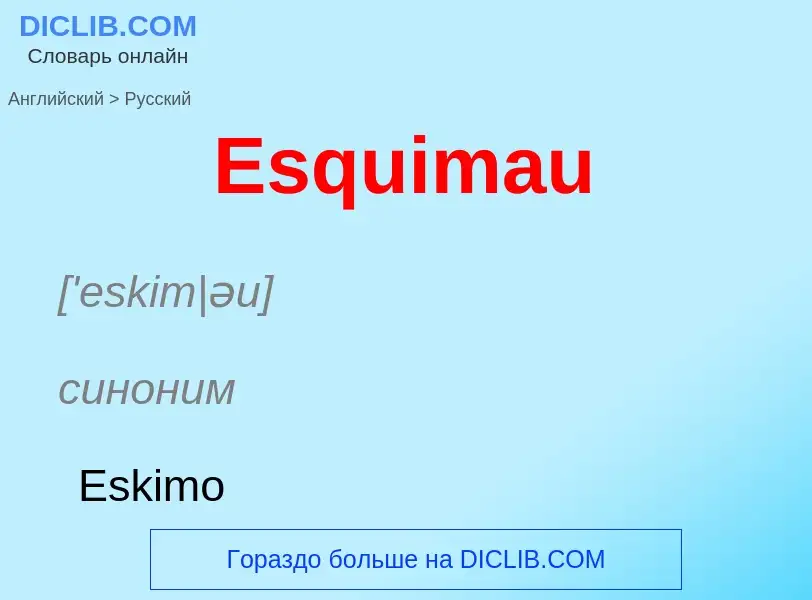 DICLIB.COM
Словарь онлайн

Английский > Русский

Esquimau

['eskim|əu]

синоним

Eskimo

Гораздо больше на DICLIB.COM